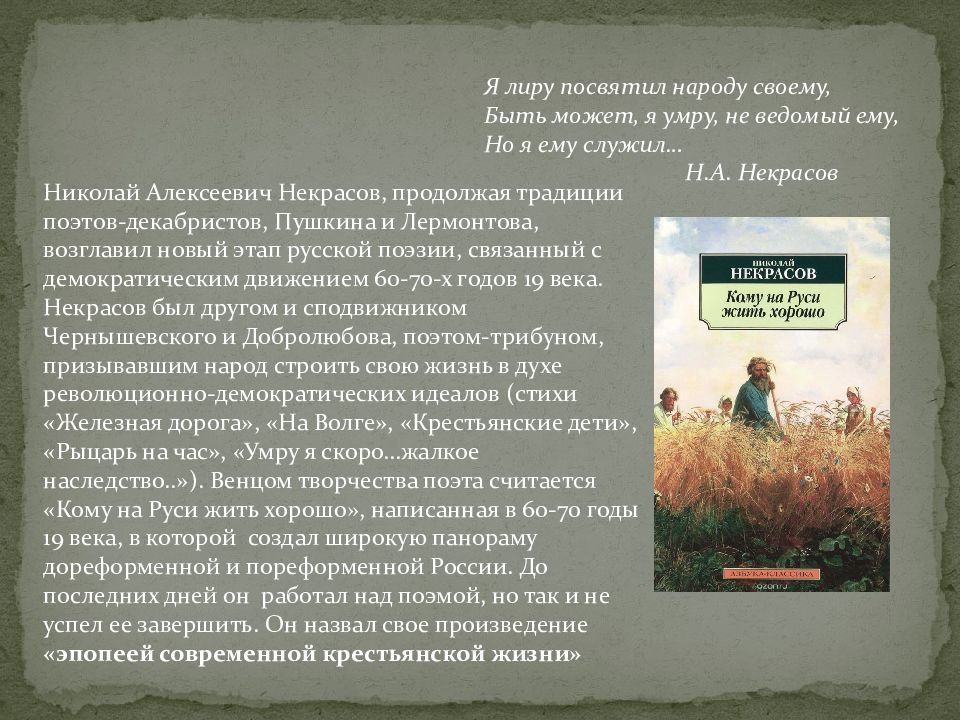 Я лиру посвятил народу своему,
Быть может, я умру, не ведомый ему,
Но я ему служил…
Н.А. Некрасов

Николай Алексеевич Некрасов, продолжая традиции поэтов-декабристов, Пушкина и Лермонтова, возглавил новый этап русской поэзии, связанный с демократическим движением 60-70-х годов 19 века. Некрасов был другом и сподвижником Чернышевского и Добролюбова, поэтом-трибуном, призывавшим народ строить свою жизнь в духе революционно-демократических идеалов (стихи «Железная дорога», «На Волге», «Крестьянские дети», «Рыцарь на час», «Умру я скоро…жалкое наследство..»). Венцом творчества поэта считается «Кому на Руси жить хорошо», написанная в 60-70 годы 19 века, в которой создал широкую панораму дореформенной и пореформенной России. До последних дней он работал над поэмой, но так и не успел ее завершить. Он назвал свое произведение «эпопеей современной крестьянской жизни»

НИКОЛАЙ
НЕКРАСОВ
Кому на Руси жить хорошо
АЗБУКА-КЛАССИКА
ozon.ru